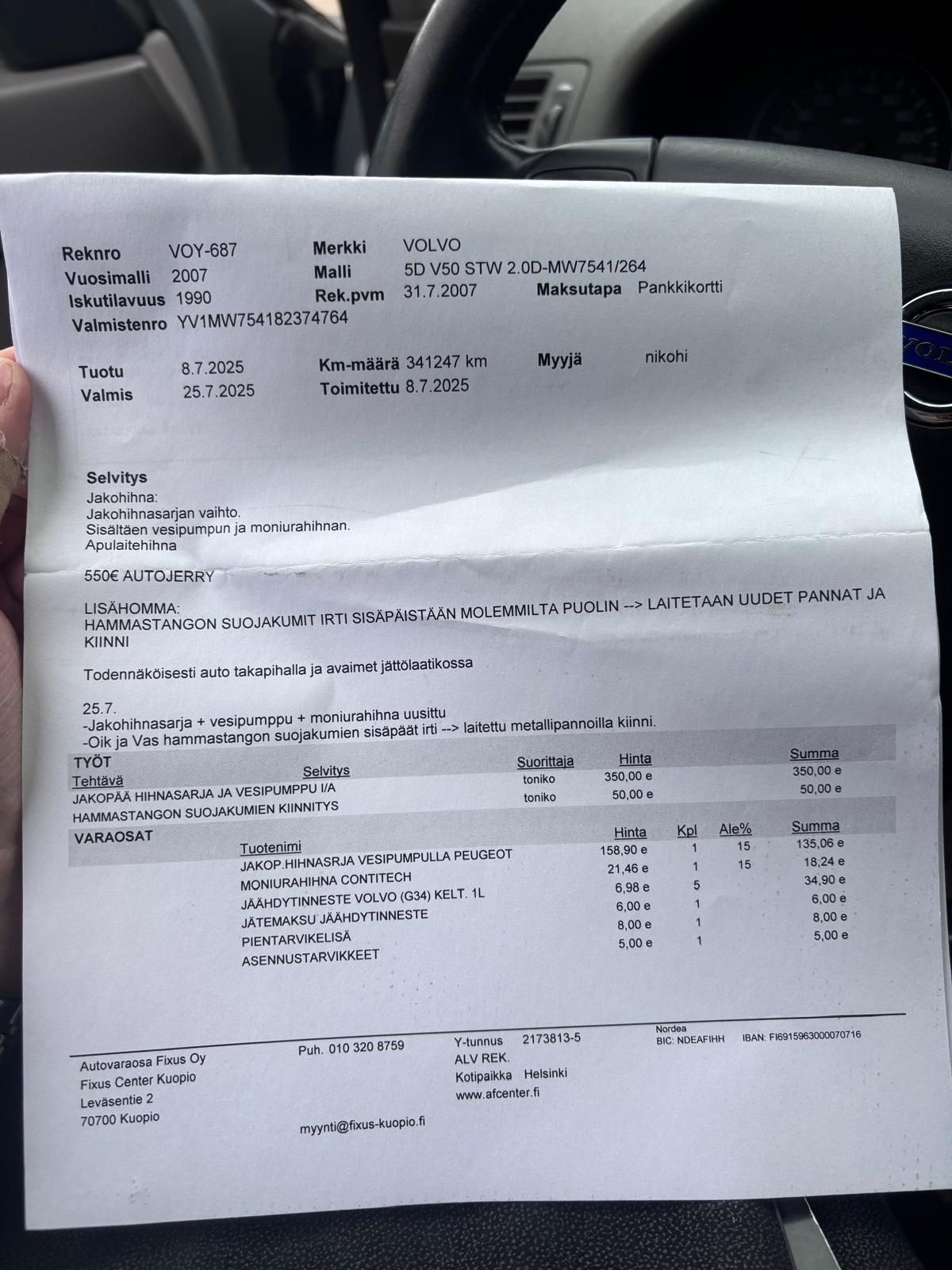 Reknro VOY-687
Vuosimalli 2007
Iskutilavuus 1990
Valmistenro YV1MW754182374764

Merkki VOLVO
Malli 5D V50 STW 2.0D-MW7541/264
Rek.pvm 31.7.2007
Maksutapa Pankkikortti

Tuotu 8.7.2025
Valmis 25.7.2025
Km-määrä 341247 km
Toimitettu 8.7.2025
Myyjä nikohi

Selvitys
Jakohihna:
Jakohihnasarjan vaihto.
Sisältäen vesipumpun ja moniurahihnan.
Apulaitehihna

550€ AUTOJERRY

LISÄHOMMA:
HAMMASTANGON SUOJAKUMIT IRTI SISÄPÄISTÄÄN MOLEMMILTA PUOLIN --> LAITETAAN UUDET PANNAT JA KIINNI

Todennäköisesti auto takapihalla ja avaimet jättölaatikossa

25.7.
-Jakohihnasarja + vesipumppu + moniurahihna uusittu
-Oik ja Vas hammastangon suojakumien sisäpäät irti --> laitettu metallipannoilla kiinni.

TYÖT

| Tehtävä | Selvitys | Suorittaja | Hinta | Summa |
|---|---|---|---|---|
| JAKOPÄÄ HIHNASARJA JA VESIPUMPPU I/A | | toniko | 350,00 e | 350,00 e |
| HAMMASTANGON SUOJAKUMIEN KIINNITYS | | toniko | 50,00 e | 50,00 e |

VARAOSAT

| Tuotenimi | Hinta | Kpl | Ale% | Summa |
|---|---|---|---|---|
| JAKOP.HIHNASRJA VESIPUMPULLA PEUGEOT | 158,90 e | 1 | 15 | 135,06 e |
| MONIURAHIHNA CONTITECH | 21,46 e | 1 | 15 | 18,24 e |
| JÄÄHDYTINNESTE VOLVO (G34) KELT. 1L | 6,98 e | 5 | | 34,90 e |
| JÄTEMAKSU JÄÄHDYTINNESTE | 6,00 e | 1 | | 6,00 e |
| PIENTARVIKELISÄ | 8,00 e | 1 | | 8,00 e |
| ASENNUSTARVIKKEET | 5,00 e | 1 | | 5,00 e |

Autovaraosa Fixus Oy
Fixus Center Kuopio
Leväsentie 2
70700 Kuopio

Puh. 010 320 8759

myynti@fixus-kuopio.fi

Y-tunnus 2173813-5
ALV REK.
Kotipaikka Helsinki
www.afcenter.fi

Nordea
BIC: NDEAFIHH IBAN: FI6915963000070716